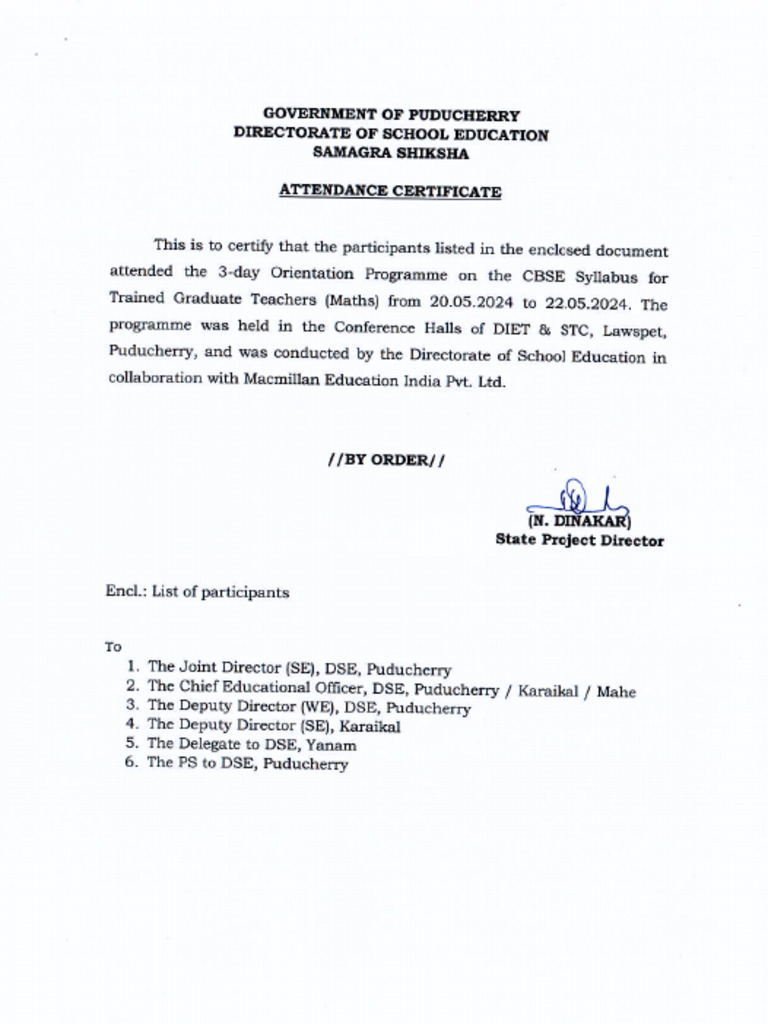 GOVERNMENT OF PUDUCHERRY
DIRECTORATE OF SCHOOL EDUCATION
SAMAGRA SHIKSHA

ATTENDANCE CERTIFICATE

This is to certify that the participants listed in the enclosed document attended the 3-day Orientation Programme on the CBSE Syllabus for Trained Graduate Teachers (Maths) from 20.05.2024 to 22.05.2024. The programme was held in the Conference Halls of DIET & STC, Lawspet, Puducherry, and was conducted by the Directorate of School Education in collaboration with Macmillan Education India Pvt. Ltd.

//BY ORDER//

(N. DINAKAR)
State Project Director

Encl.: List of participants

To
1. The Joint Director (SE), DSE, Puducherry
2. The Chief Educational Officer, DSE, Puducherry / Karaikal / Mahe
3. The Deputy Director (WE), DSE, Puducherry
4. The Deputy Director (SE), Karaikal
5. The Delegate to DSE, Yanam
6. The PS to DSE, Puducherry